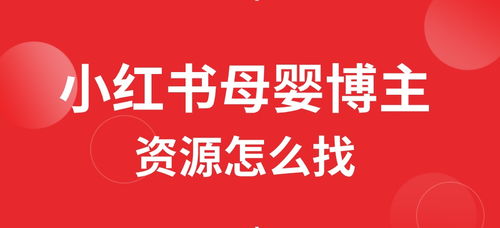 小红书母婴博主
资源怎么找